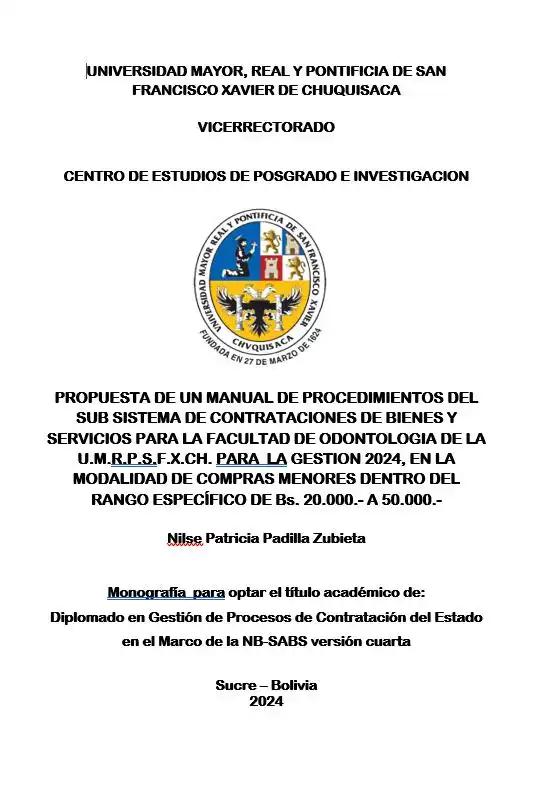 UNIVERSIDAD MAYOR, REAL Y PONTIFICIA DE SAN FRANCISCO XAVIER DE CHUQUISACA

VICERRECTORADO

CENTRO DE ESTUDIOS DE POSGRADO E INVESTIGACION

UNIVERSIDAD MAYOR REAL Y PONTIFICIA DE SAN FRANCISCO XAVIER
CHVQUISACA
FUNDADA EN 27 DE MARZO DE 1624

PROPUESTA DE UN MANUAL DE PROCEDIMIENTOS DEL SUB SISTEMA DE CONTRATACIONES DE BIENES Y SERVICIOS PARA LA FACULTAD DE ODONTOLOGIA DE LA U.M.R.P.S.F.X.CH. PARA LA GESTION 2024, EN LA MODALIDAD DE COMPRAS MENORES DENTRO DEL RANGO ESPECÍFICO DE Bs. 20.000.- A 50.000.-

Nilse Patricia Padilla Zubieta

Monografía para optar el título académico de:
Diplomado en Gestión de Procesos de Contratación del Estado en el Marco de la NB-SABS versión cuarta

Sucre – Bolivia
2024